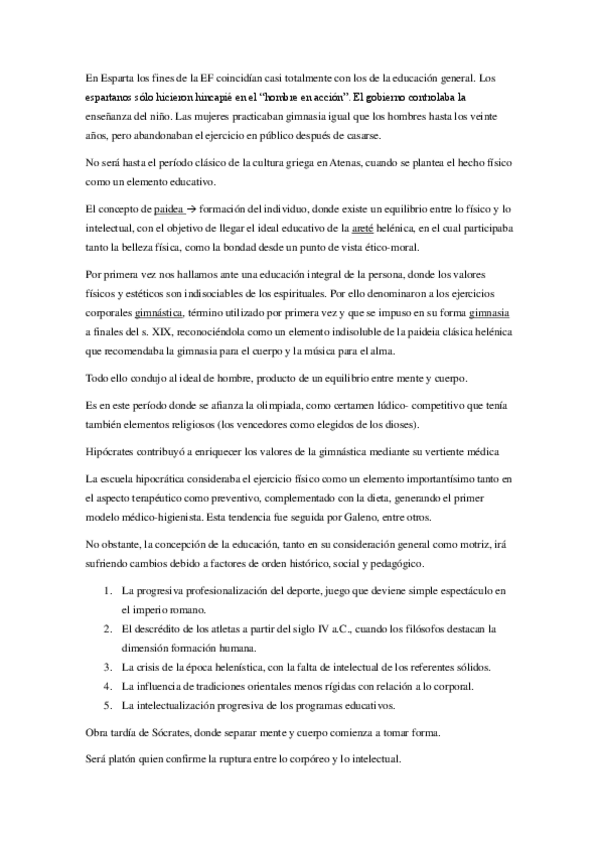 En Esparta los fines de la EF coincidían casi totalmente con los de la educación general. Los espartanos sólo hicieron hincapié en el "hombre en acción". El gobierno controlaba la enseñanza del niño. Las mujeres practicaban gimnasia igual que los hombres hasta los veinte años, pero abandonaban el ejercicio en público después de casarse.

No será hasta el período clásico de la cultura griega en Atenas, cuando se plantea el hecho físico como un elemento educativo.

El concepto de paidea → formación del individuo, donde existe un equilibrio entre lo físico y lo intelectual, con el objetivo de llegar el ideal educativo de la areté helénica, en el cual participaba tanto la belleza física, como la bondad desde un punto de vista ético-moral.

Por primera vez nos hallamos ante una educación integral de la persona, donde los valores físicos y estéticos son indisociables de los espirituales. Por ello denominaron a los ejercicios corporales gimnástica, término utilizado por primera vez y que se impuso en su forma gimnasia a finales del s. XIX, reconociéndola como un elemento indisoluble de la paideia clásica helénica que recomendaba la gimnasia para el cuerpo y la música para el alma.

Todo ello condujo al ideal de hombre, producto de un equilibrio entre mente y cuerpo.

Es en este período donde se afianza la olimpiada, como certamen lúdico- competitivo que tenía también elementos religiosos (los vencedores como elegidos de los dioses).

Hipócrates contribuyó a enriquecer los valores de la gimnástica mediante su vertiente médica

La escuela hipocrática consideraba el ejercicio físico como un elemento importantísimo tanto en el aspecto terapéutico como preventivo, complementado con la dieta, generando el primer modelo médico-higienista. Esta tendencia fue seguida por Galeno, entre otros.

No obstante, la concepción de la educación, tanto en su consideración general como motriz, irá sufriendo cambios debido a factores de orden histórico, social y pedagógico.

1. La progresiva profesionalización del deporte, juego que deviene simple espectáculo en el imperio romano.
2. El descrédito de los atletas a partir del siglo IV a.C., cuando los filósofos destacan la dimensión formación humana.
3. La crisis de la época helenística, con la falta de intelectual de los referentes sólidos.
4. La influencia de tradiciones orientales menos rígidas con relación a lo corporal.
5. La intelectualización progresiva de los programas educativos.

Obra tardía de Sócrates, donde separar mente y cuerpo comienza a tomar forma.

Será platón quien confirme la ruptura entre lo corpóreo y lo intelectual.